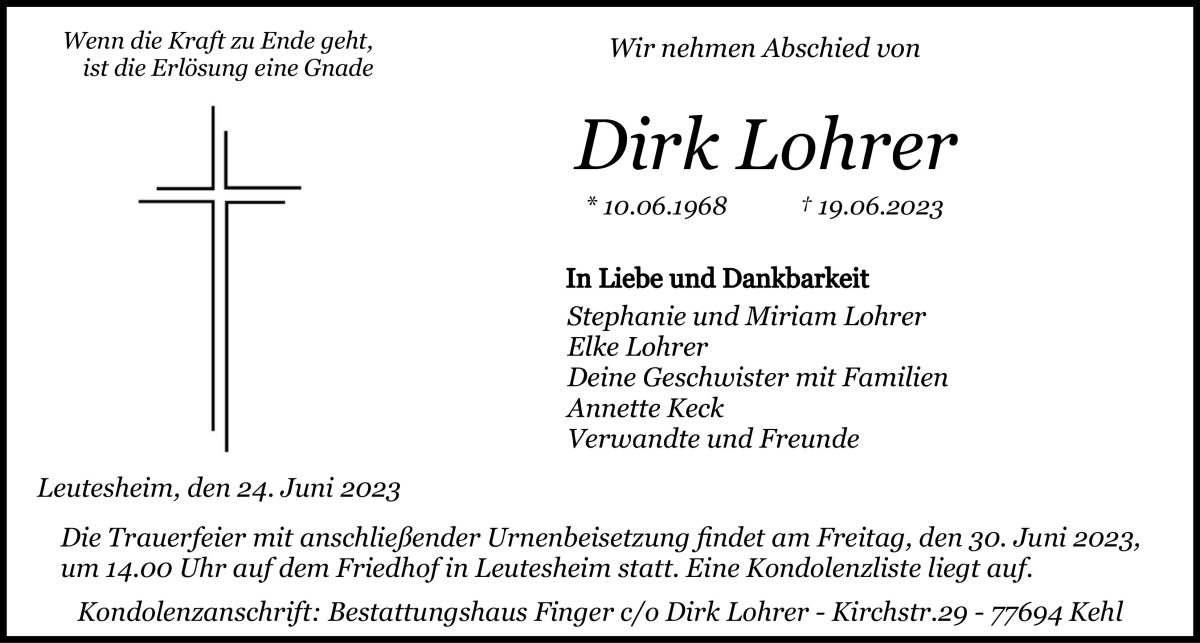 Wenn die Kraft zu Ende geht,
ist die Erlösung eine Gnade

Wir nehmen Abschied von

Dirk Lohrer

* 10.06.1968 † 19.06.2023

In Liebe und Dankbarkeit
Stephanie und Miriam Lohrer
Elke Lohrer
Deine Geschwister mit Familien
Annette Keck
Verwandte und Freunde

Leutesheim, den 24. Juni 2023

Die Trauerfeier mit anschließender Urnenbeisetzung findet am Freitag, den 30. Juni 2023, um 14.00 Uhr auf dem Friedhof in Leutesheim statt. Eine Kondolenzliste liegt auf.

Kondolenzanschrift: Bestattungshaus Finger c/o Dirk Lohrer - Kirchstr.29 - 77694 Kehl